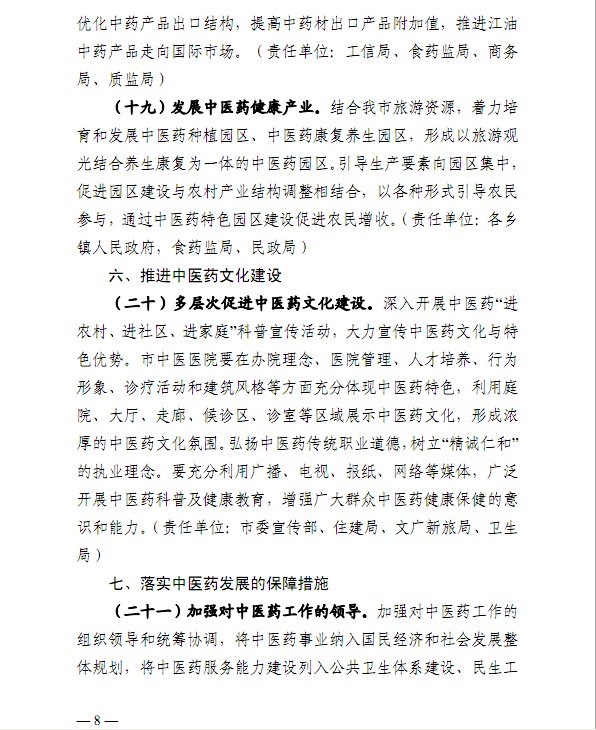 优化中药产品出口结构，提高中药材出口产品附加值，推进江油中药产品走向国际市场。（责任单位：工信局、食药监局、商务局、质监局）

（十九）发展中医药健康产业。结合我市旅游资源，着力培育和发展中医药种植园区、中医药康复养生园区，形成以旅游观光结合养生康复为一体的中医药园区。引导生产要素向园区集中，促进园区建设与农村产业结构调整相结合，以各种形式引导农民参与，通过中医药特色园区建设促进农民增收。（责任单位：各乡镇人民政府，食药监局、民政局）

六、推进中医药文化建设

（二十）多层次促进中医药文化建设。深入开展中医药“进农村、进社区、进家庭”科普宣传活动，大力宣传中医药文化与特色优势。市中医医院要在办院理念、医院管理、人才培养、行为形象、诊疗活动和建筑风格等方面充分体现中医药特色，利用庭院、大厅、走廊、候诊区、诊室等区域展示中医药文化，形成浓厚的中医药文化氛围。弘扬中医药传统职业道德，树立“精诚仁和”的执业理念。要充分利用广播、电视、报纸、网络等媒体，广泛开展中医药科普及健康教育，增强广大群众中医药健康保健的意识和能力。（责任单位：市委宣传部、住建局、文广新旅局、卫生局）

七、落实中医药发展的保障措施

（二十一）加强对中医药工作的领导。加强对中医药工作的组织领导和统筹协调，将中医药事业纳入国民经济和社会发展整体规划，将中医药服务能力建设列入公共卫生体系建设、民生工

— 8 —